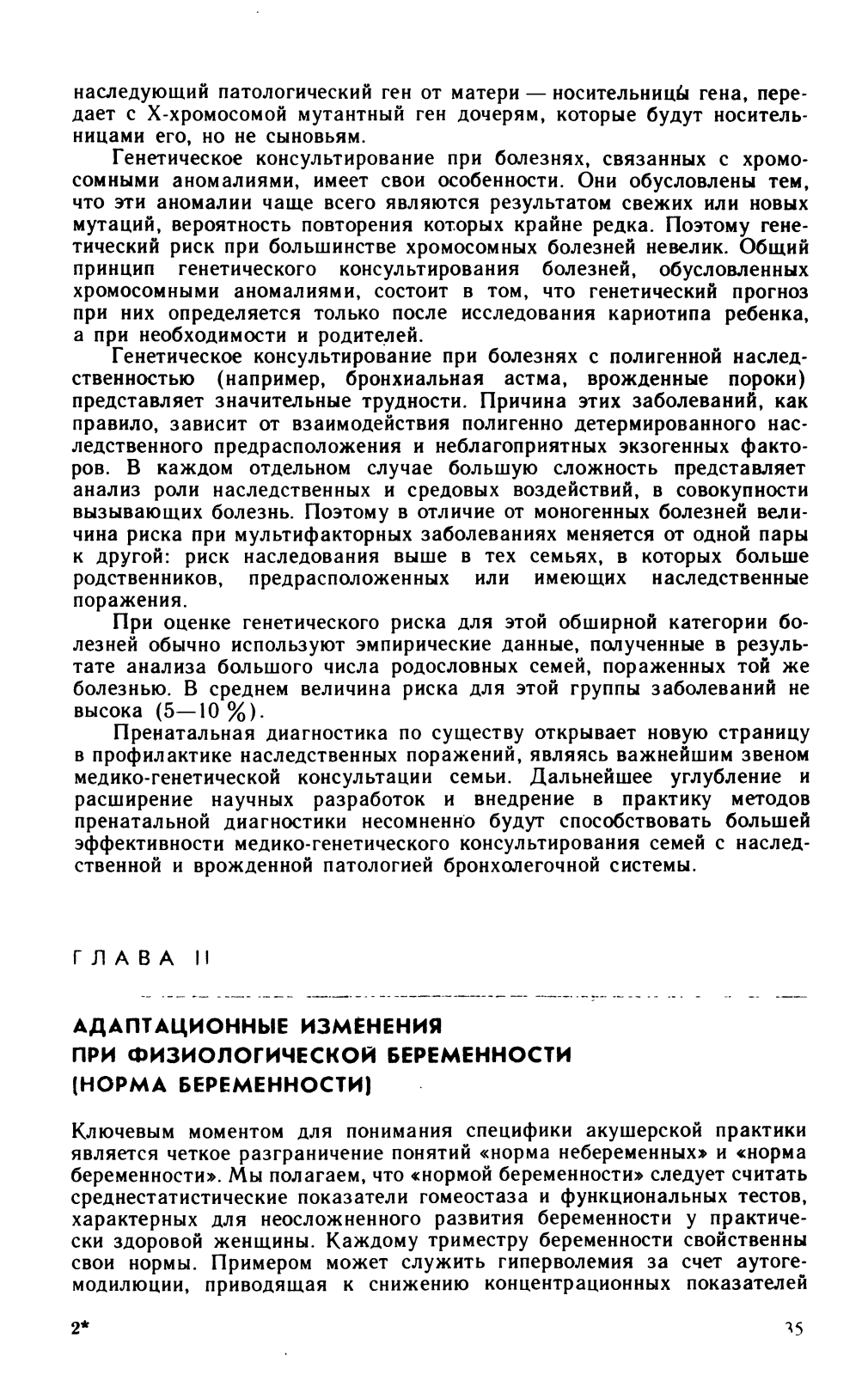 наследующий патологический ген от матери — носительницы гена, передает с Х-хромосомой мутантный ген дочерям, которые будут носительницами его, но не сыновьям.

Генетическое консультирование при болезнях, связанных с хромосомными аномалиями, имеет свои особенности. Они обусловлены тем, что эти аномалии чаще всего являются результатом свежих или новых мутаций, вероятность повторения которых крайне редка. Поэтому генетический риск при большинстве хромосомных болезней невелик. Общий принцип генетического консультирования болезней, обусловленных хромосомными аномалиями, состоит в том, что генетический прогноз при них определяется только после исследования кариотипа ребенка, а при необходимости и родителей.

Генетическое консультирование при болезнях с полигенной наследственностью (например, бронхиальная астма, врожденные пороки) представляет значительные трудности. Причина этих заболеваний, как правило, зависит от взаимодействия полигенно детермированного наследственного предрасположения и неблагоприятных экзогенных факторов. В каждом отдельном случае большую сложность представляет анализ роли наследственных и средовых воздействий, в совокупности вызывающих болезнь. Поэтому в отличие от моногенных болезней величина риска при мультифакторных заболеваниях меняется от одной пары к другой: риск наследования выше в тех семьях, в которых больше родственников, предрасположенных или имеющих наследственные поражения.

При оценке генетического риска для этой обширной категории болезней обычно используют эмпирические данные, полученные в результате анализа большого числа родословных семей, пораженных той же болезнью. В среднем величина риска для этой группы заболеваний не высока (5—10 %).

Пренатальная диагностика по существу открывает новую страницу в профилактике наследственных поражений, являясь важнейшим звеном медико-генетической консультации семьи. Дальнейшее углубление и расширение научных разработок и внедрение в практику методов пренатальной диагностики несомненно будут способствовать большей эффективности медико-генетического консультирования семей с наследственной и врожденной патологией бронхолегочной системы.

ГЛАВА II

АДАПТАЦИОННЫЕ ИЗМЕНЕНИЯ ПРИ ФИЗИОЛОГИЧЕСКОЙ БЕРЕМЕННОСТИ (НОРМА БЕРЕМЕННОСТИ)

Ключевым моментом для понимания специфики акушерской практики является четкое разграничение понятий «норма небеременных» и «норма беременности». Мы полагаем, что «нормой беременности» следует считать среднестатистические показатели гомеостаза и функциональных тестов, характерных для неосложненного развития беременности у практически здоровой женщины. Каждому триместру беременности свойственны свои нормы. Примером может служить гиперволемия за счет аутогемодилюции, приводящая к снижению концентрационных показателей

2*

35